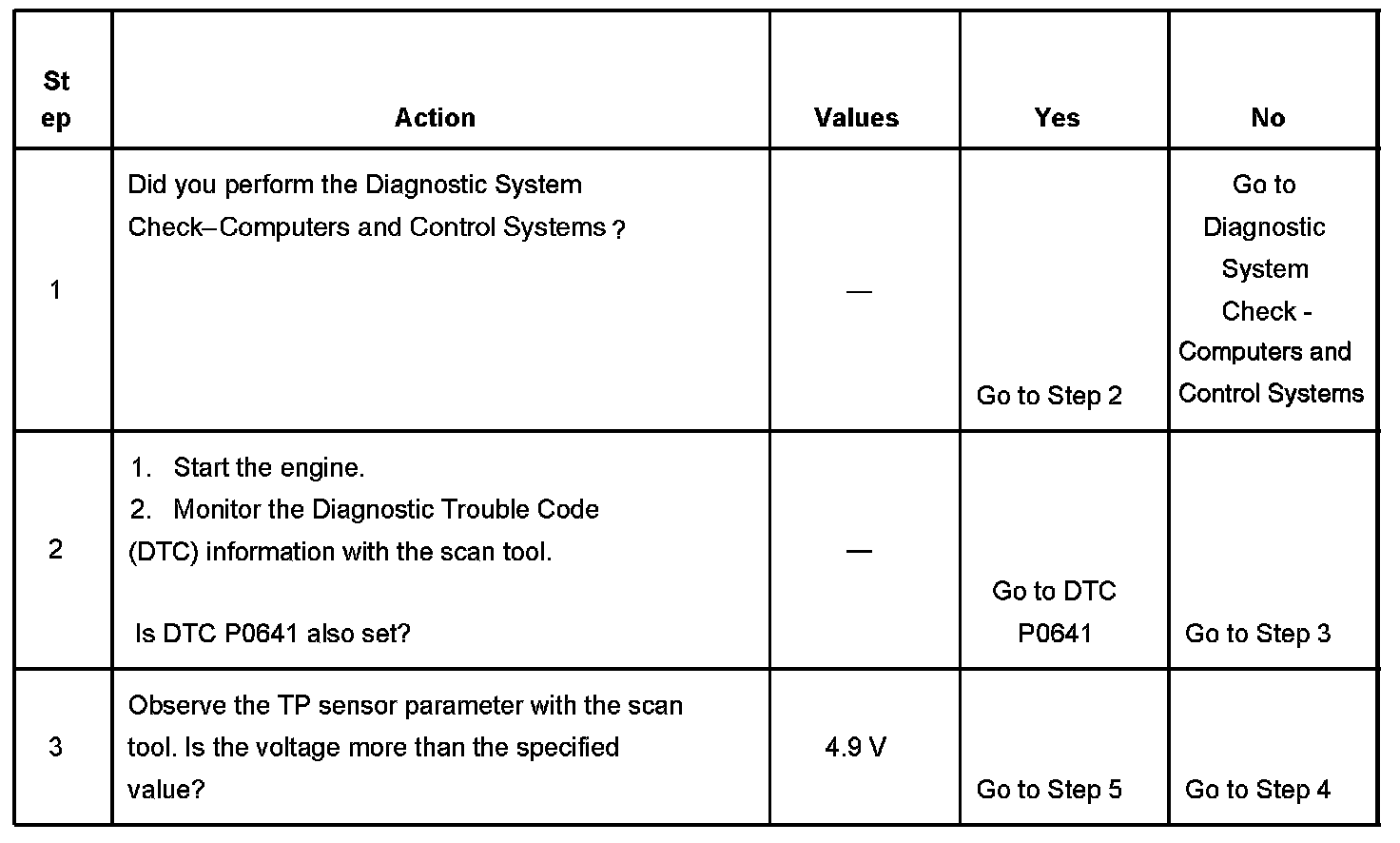 | Step | Action | Values | Yes | No |
|---|---|---|---|---|
| 1 | Did you perform the Diagnostic System Check–Computers and Control Systems ? | — | Go to Step 2 | Go to Diagnostic System Check - Computers and Control Systems |
| 2 | 1. Start the engine. 2. Monitor the Diagnostic Trouble Code (DTC) information with the scan tool. Is DTC P0641 also set? | — | Go to DTC P0641 | Go to Step 3 |
| 3 | Observe the TP sensor parameter with the scan tool. Is the voltage more than the specified value? | 4.9 V | Go to Step 5 | Go to Step 4 |